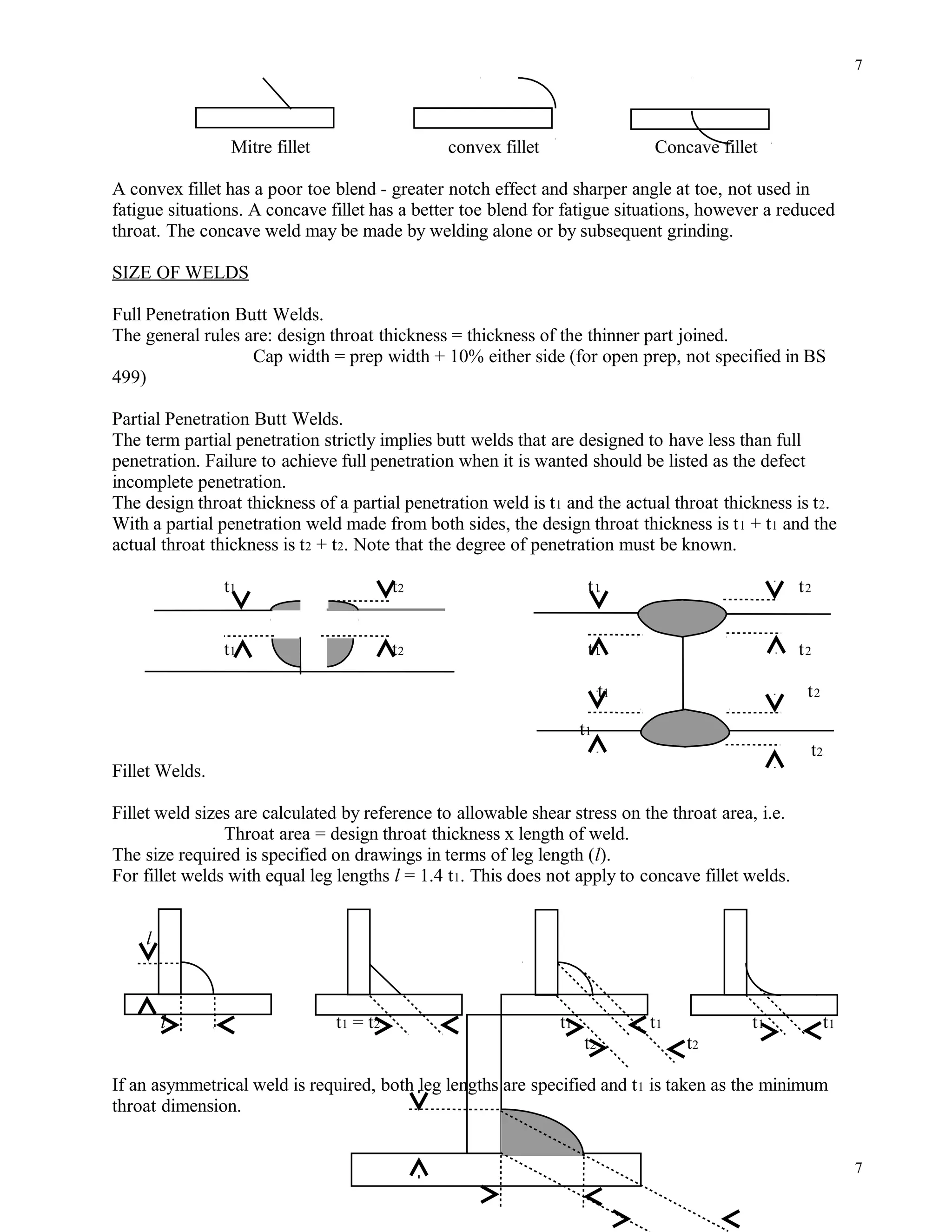 7

Mitre fillet convex fillet Concave fillet

A convex fillet has a poor toe blend - greater notch effect and sharper angle at toe, not used in fatigue situations. A concave fillet has a better toe blend for fatigue situations, however a reduced throat. The concave weld may be made by welding alone or by subsequent grinding.

SIZE OF WELDS

Full Penetration Butt Welds.
The general rules are: design throat thickness = thickness of the thinner part joined.
Cap width = prep width + 10% either side (for open prep, not specified in BS 499)

Partial Penetration Butt Welds.
The term partial penetration strictly implies butt welds that are designed to have less than full penetration. Failure to achieve full penetration when it is wanted should be listed as the defect incomplete penetration.
The design throat thickness of a partial penetration weld is $t_1$ and the actual throat thickness is $t_2$. With a partial penetration weld made from both sides, the design throat thickness is $t_1 + t_1$ and the actual throat thickness is $t_2 + t_2$. Note that the degree of penetration must be known.

$t_1$ $t_2$ $t_1$ $t_2$ $t_1$ $t_2$ $t_1$ $t_2$ $t_1$ $t_2$ $t_1$ $t_2$

Fillet Welds.

Fillet weld sizes are calculated by reference to allowable shear stress on the throat area, i.e.
Throat area = design throat thickness x length of weld.
The size required is specified on drawings in terms of leg length ($l$).
For fillet welds with equal leg lengths $l = 1.4\ t_1$. This does not apply to concave fillet welds.

$l$ $l$ $t_1 = t_2$ $t_1$ $t_1$ $t_2$ $t_2$ $t_1$ $t_1$

If an asymmetrical weld is required, both leg lengths are specified and $t_1$ is taken as the minimum throat dimension.

7